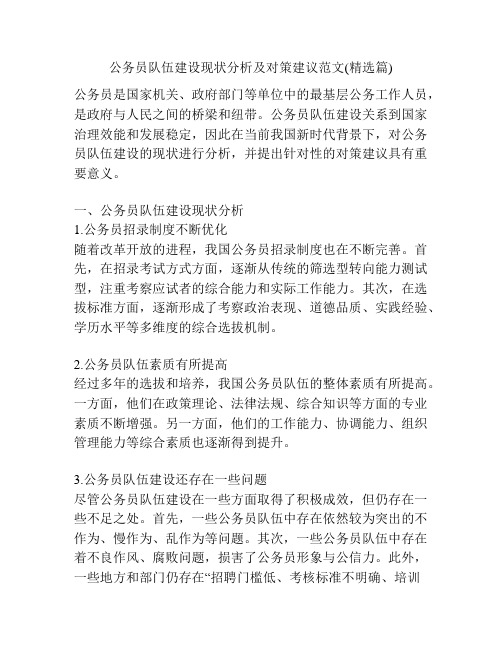 公务员队伍建设现状分析及对策建议范文(精选篇)

公务员是国家机关、政府部门等单位中的最基层公务工作人员，是政府与人民之间的桥梁和纽带。公务员队伍建设关系到国家治理效能和发展稳定，因此在当前我国新时代背景下，对公务员队伍建设的现状进行分析，并提出针对性的对策建议具有重要意义。

一、公务员队伍建设现状分析
1.公务员招录制度不断优化
随着改革开放的进程，我国公务员招录制度也在不断完善。首先，在招录考试方式方面，逐渐从传统的筛选型转向能力测试型，注重考察应试者的综合能力和实际工作能力。其次，在选拔标准方面，逐渐形成了考察政治表现、道德品质、实践经验、学历水平等多维度的综合选拔机制。

2.公务员队伍素质有所提高
经过多年的选拔和培养，我国公务员队伍的整体素质有所提高。一方面，他们在政策理论、法律法规、综合知识等方面的专业素质不断增强。另一方面，他们的工作能力、协调能力、组织管理能力等综合素质也逐渐得到提升。

3.公务员队伍建设还存在一些问题
尽管公务员队伍建设在一些方面取得了积极成效，但仍存在一些不足之处。首先，一些公务员队伍中存在依然较为突出的不作为、慢作为、乱作为等问题。其次，一些公务员队伍中存在着不良作风、腐败问题，损害了公务员形象与公信力。此外，一些地方和部门仍存在“招聘门槛低、考核标准不明确、培训